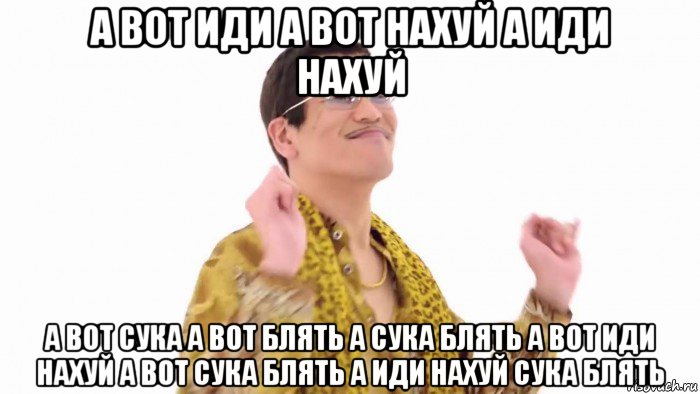 А ВОТ ИДИ А ВОТ НАХУЙ А ИДИ НАХУЙ

А ВОТ СУКА А ВОТ БЛЯТЬ А СУКА БЛЯТЬ А ВОТ ИДИ НАХУЙ А ВОТ СУКА БЛЯТЬ А ИДИ НАХУЙ СУКА БЛЯТЬ

risovach.ru